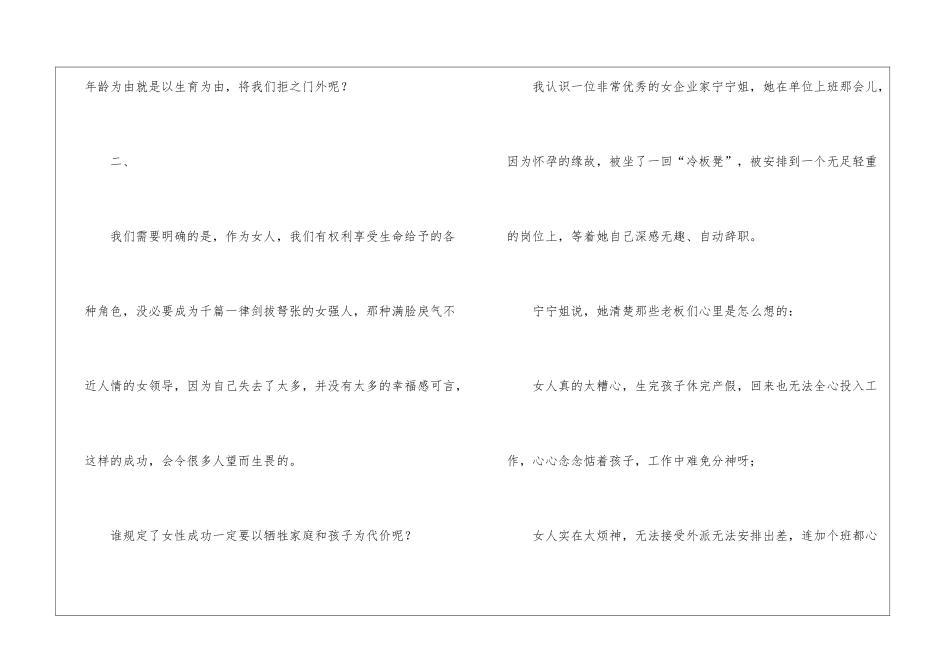 年龄为由就是以生育为由，将我们拒之门外呢？

二、

我们需要明确的是，作为女人，我们有权利享受生命给予的各种角色，没必要成为千篇一律剑拔弩张的女强人，那种满脸戾气不近人情的女领导，因为自己失去了太多，并没有太多的幸福感可言，这样的成功，会令很多人望而生畏的。

谁规定了女性成功一定要以牺牲家庭和孩子为代价呢？

我认识一位非常优秀的女企业家宁宁姐，她在单位上班那会儿，因为怀孕的缘故，被坐了一回“冷板凳”，被安排到一个无足轻重的岗位上，等着她自己深感无趣、自动辞职。

宁宁姐说，她清楚那些老板们心里是怎么想的：

女人真的太糟心，生完孩子休完产假，回来也无法全心投入工作，心心念念惦着孩子，工作中难免分神呀；

女人实在太烦神，无法接受外派无法安排出差，连加个班都心